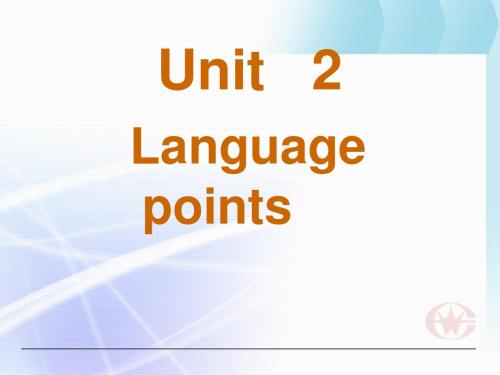 Unit 2
Language points